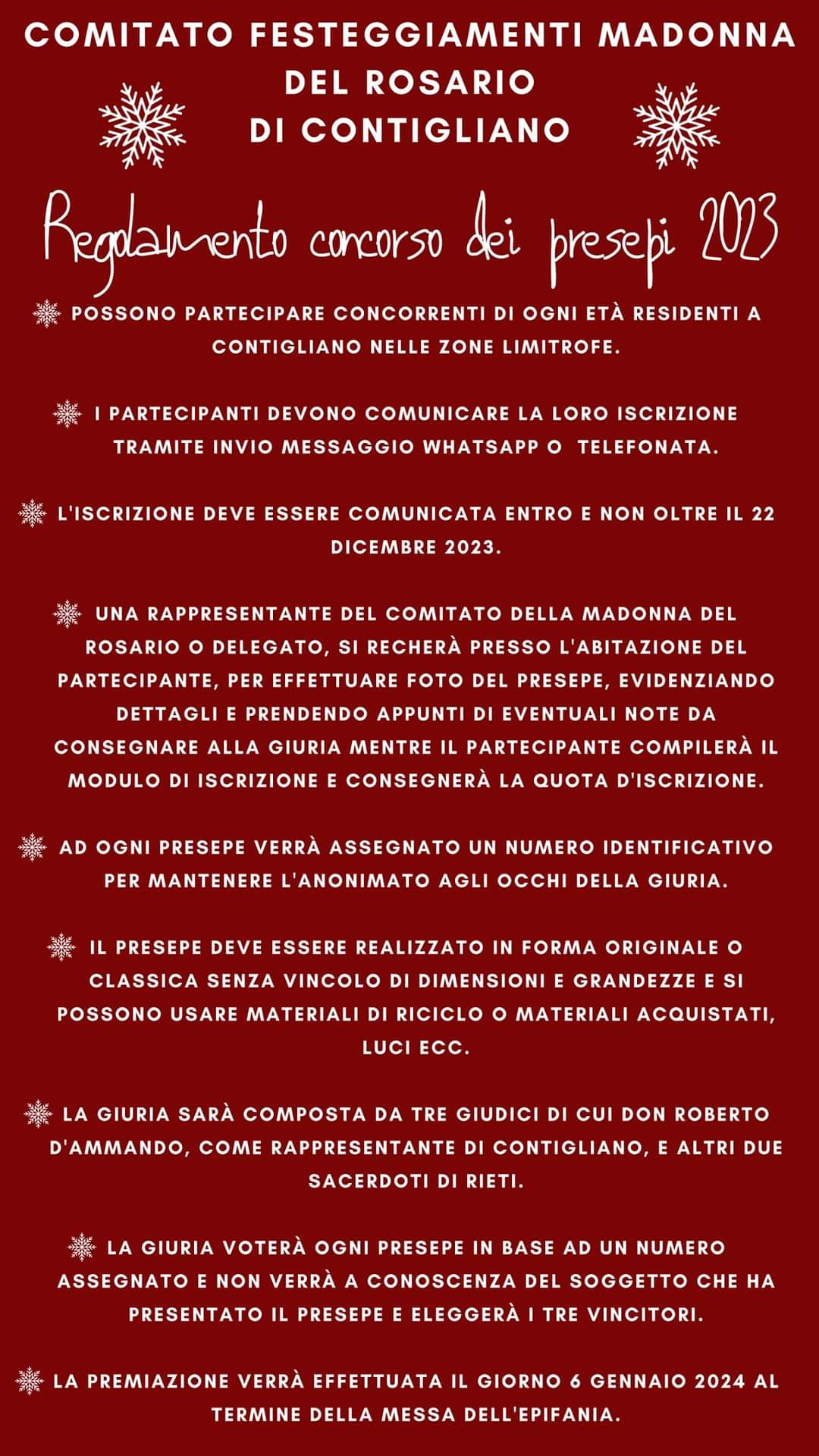 COMITATO FESTEGGIAMENTI MADONNA DEL ROSARIO DI CONTIGLIANO

Regolamento concorso dei presepi 2023

POSSONO PARTECIPARE CONCORRENTI DI OGNI ETÀ RESIDENTI A CONTIGLIANO NELLE ZONE LIMITROFE.

I PARTECIPANTI DEVONO COMUNICARE LA LORO ISCRIZIONE TRAMITE INVIO MESSAGGIO WHATSAPP O TELEFONATA.

L'ISCRIZIONE DEVE ESSERE COMUNICATA ENTRO E NON OLTRE IL 22 DICEMBRE 2023.

UNA RAPPRESENTANTE DEL COMITATO DELLA MADONNA DEL ROSARIO O DELEGATO, SI RECHERÀ PRESSO L'ABITAZIONE DEL PARTECIPANTE, PER EFFETTUARE FOTO DEL PRESEPE, EVIDENZIANDO DETTAGLI E PRENDENDO APPUNTI DI EVENTUALI NOTE DA CONSEGNARE ALLA GIURIA MENTRE IL PARTECIPANTE COMPILERÀ IL MODULO DI ISCRIZIONE E CONSEGNERÀ LA QUOTA D'ISCRIZIONE.

AD OGNI PRESEPE VERRÀ ASSEGNATO UN NUMERO IDENTIFICATIVO PER MANTENERE L'ANONIMATO AGLI OCCHI DELLA GIURIA.

IL PRESEPE DEVE ESSERE REALIZZATO IN FORMA ORIGINALE O CLASSICA SENZA VINCOLO DI DIMENSIONI E GRANDEZZE E SI POSSONO USARE MATERIALI DI RICICLO O MATERIALI ACQUISTATI, LUCI ECC.

LA GIURIA SARÀ COMPOSTA DA TRE GIUDICI DI CUI DON ROBERTO D'AMMANDO, COME RAPPRESENTANTE DI CONTIGLIANO, E ALTRI DUE SACERDOTI DI RIETI.

LA GIURIA VOTERÀ OGNI PRESEPE IN BASE AD UN NUMERO ASSEGNATO E NON VERRÀ A CONOSCENZA DEL SOGGETTO CHE HA PRESENTATO IL PRESEPE E ELEGGERÀ I TRE VINCITORI.

LA PREMIAZIONE VERRÀ EFFETTUATA IL GIORNO 6 GENNAIO 2024 AL TERMINE DELLA MESSA DELL'EPIFANIA.